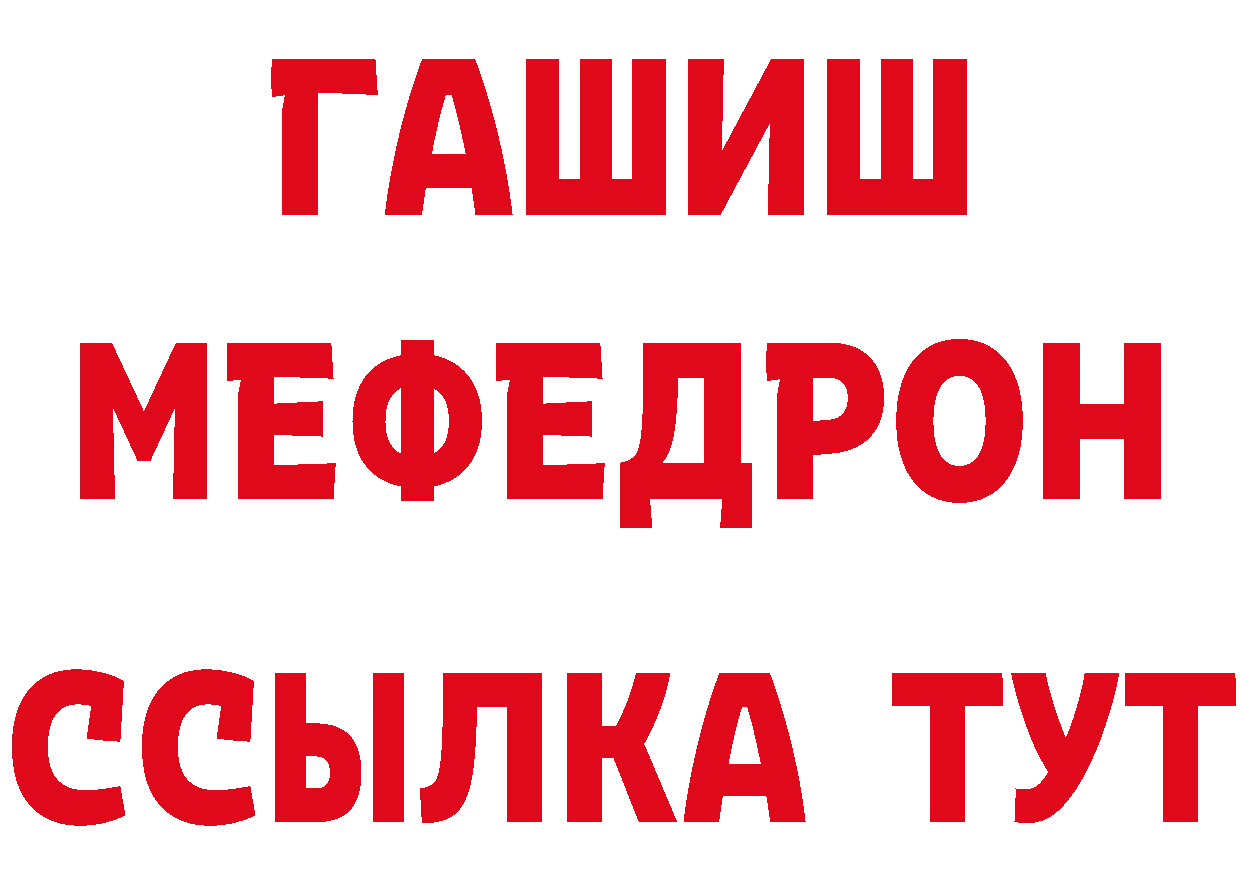 ГАШИШ
МЕФЕДРОН
ССЫЛКА ТУТ